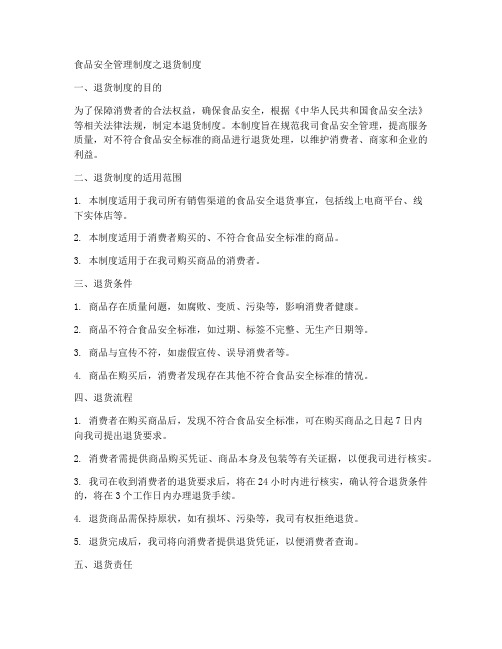 食品安全管理制度之退货制度

一、退货制度的目的

为了保障消费者的合法权益，确保食品安全，根据《中华人民共和国食品安全法》等相关法律法规，制定本退货制度。本制度旨在规范我司食品安全管理，提高服务质量，对不符合食品安全标准的商品进行退货处理，以维护消费者、商家和企业的利益。

二、退货制度的适用范围

1. 本制度适用于我司所有销售渠道的食品安全退货事宜，包括线上电商平台、线下实体店等。

2. 本制度适用于消费者购买的、不符合食品安全标准的商品。

3. 本制度适用于在我司购买商品的消费者。

三、退货条件

1. 商品存在质量问题，如腐败、变质、污染等，影响消费者健康。

2. 商品不符合食品安全标准，如过期、标签不完整、无生产日期等。

3. 商品与宣传不符，如虚假宣传、误导消费者等。

4. 商品在购买后，消费者发现存在其他不符合食品安全标准的情况。

四、退货流程

1. 消费者在购买商品后，发现不符合食品安全标准，可在购买商品之日起 7 日内向我司提出退货要求。

2. 消费者需提供商品购买凭证、商品本身及包装等有关证据，以便我司进行核实。

3. 我司在收到消费者的退货要求后，将在 24 小时内进行核实，确认符合退货条件的，将在 3 个工作日内办理退货手续。

4. 退货商品需保持原状，如有损坏、污染等，我司有权拒绝退货。

5. 退货完成后，我司将向消费者提供退货凭证，以便消费者查询。

五、退货责任